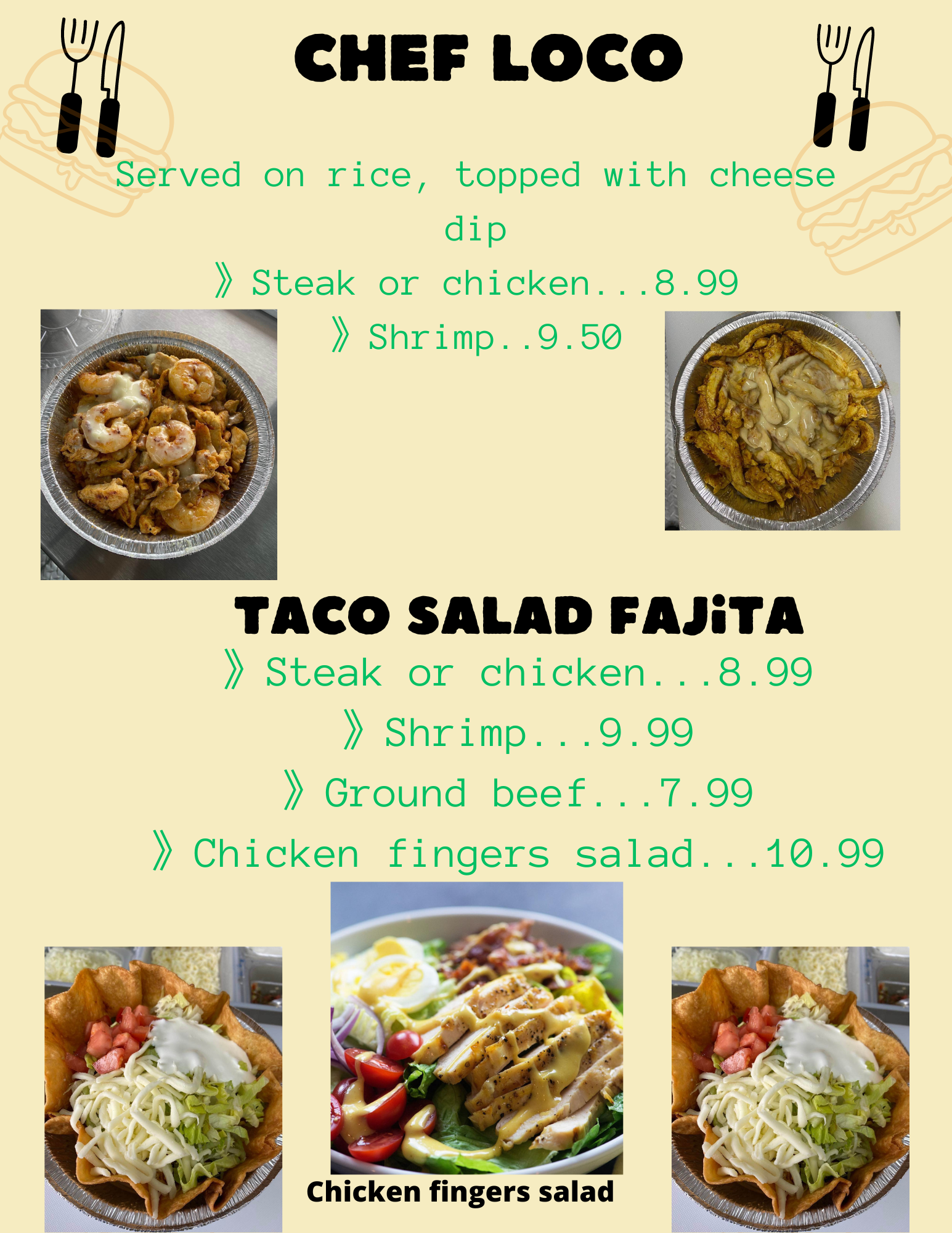 CHEF LOCO

Served on rice, topped with cheese dip

》Steak or chicken...8.99

》Shrimp..9.50

TACO SALAD FAJiTA

》Steak or chicken...8.99

》Shrimp...9.99

》Ground beef...7.99

》Chicken fingers salad...10.99

Chicken fingers salad